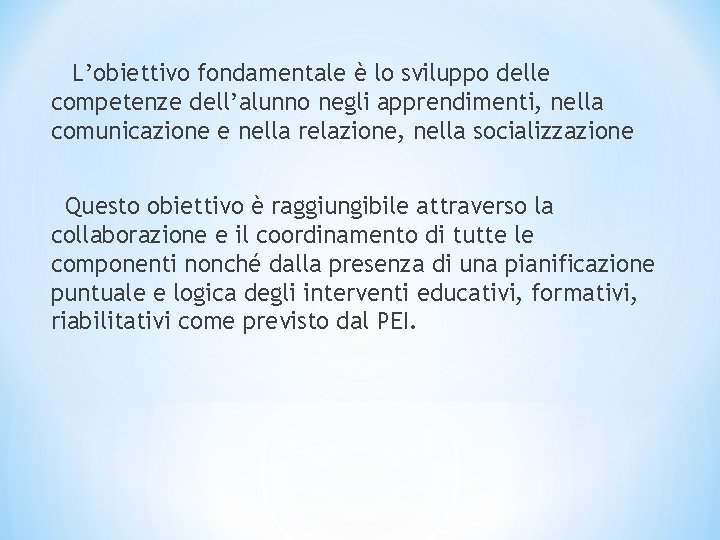 L’obiettivo fondamentale è lo sviluppo delle competenze dell’alunno negli apprendimenti, nella comunicazione e nella relazione, nella socializzazione

Questo obiettivo è raggiungibile attraverso la collaborazione e il coordinamento di tutte le componenti nonché dalla presenza di una pianificazione puntuale e logica degli interventi educativi, formativi, riabilitativi come previsto dal PEI.